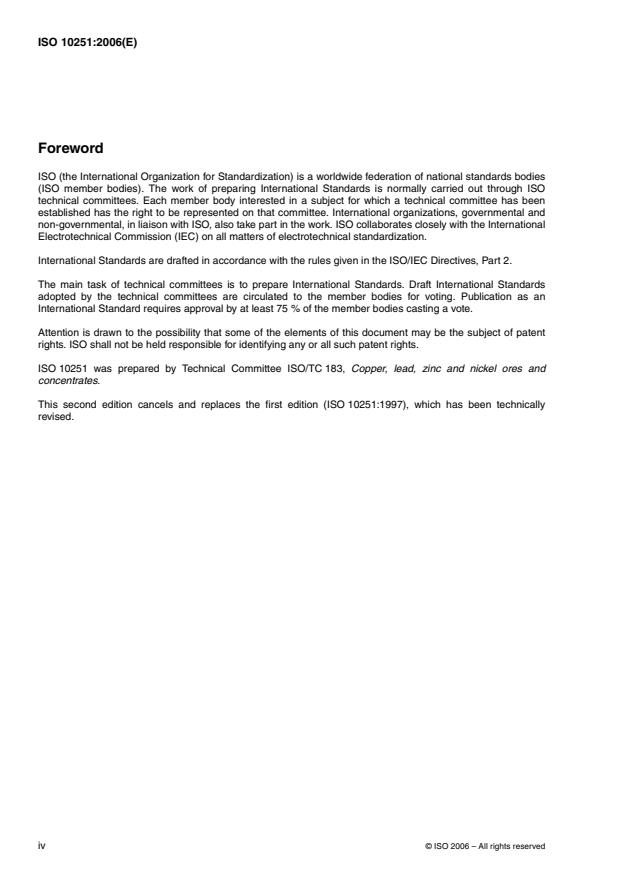 ISO 10251:2006(E)

Foreword

ISO (the International Organization for Standardization) is a worldwide federation of national standards bodies (ISO member bodies). The work of preparing International Standards is normally carried out through ISO technical committees. Each member body interested in a subject for which a technical committee has been established has the right to be represented on that committee. International organizations, governmental and non-governmental, in liaison with ISO, also take part in the work. ISO collaborates closely with the International Electrotechnical Commission (IEC) on all matters of electrotechnical standardization.

International Standards are drafted in accordance with the rules given in the ISO/IEC Directives, Part 2.

The main task of technical committees is to prepare International Standards. Draft International Standards adopted by the technical committees are circulated to the member bodies for voting. Publication as an International Standard requires approval by at least 75 % of the member bodies casting a vote.

Attention is drawn to the possibility that some of the elements of this document may be the subject of patent rights. ISO shall not be held responsible for identifying any or all such patent rights.

ISO 10251 was prepared by Technical Committee ISO/TC 183, Copper, lead, zinc and nickel ores and concentrates.

This second edition cancels and replaces the first edition (ISO 10251:1997), which has been technically revised.

iv

© ISO 2006 – All rights reserved